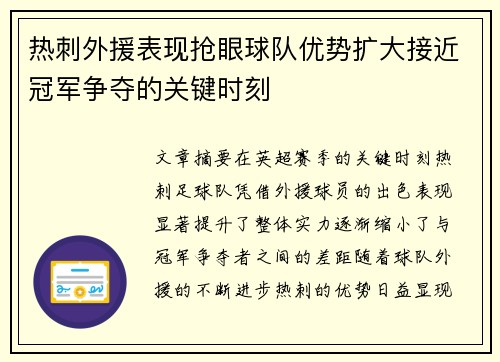 热刺外援表现抢眼球队优势扩大接近冠军争夺的关键时刻

文章摘要在英超赛季的关键时刻热刺足球队凭借外援球员的出色表现显著提升了整体实力逐渐缩小了与冠军争夺者之间的差距随着球队外援的不断进步热刺的优势日益显现